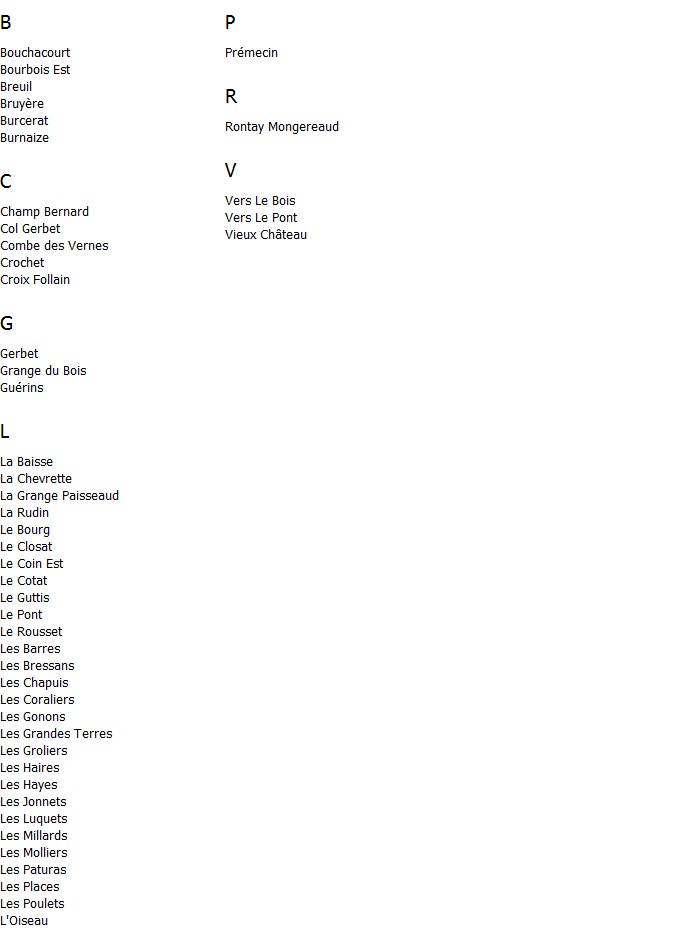 B

Bouchacourt
Bourbois Est
Breuil
Bruyère
Burcerat
Burnaize

C

Champ Bernard
Col Gerbet
Combe des Vernes
Crochet
Croix Follain

G

Gerbet
Grange du Bois
Guérins

L

La Baisse
La Chevrette
La Grange Paisseaud
La Rudin
Le Bourg
Le Closat
Le Coin Est
Le Cotat
Le Guttis
Le Pont
Le Rousset
Les Barres
Les Bressans
Les Chapuis
Les Coraliers
Les Gonons
Les Grandes Terres
Les Groliers
Les Haires
Les Hayes
Les Jonnets
Les Luquets
Les Millards
Les Molliers
Les Paturas
Les Places
Les Poulets
L'Oiseau

P

Prémecin

R

Rontay Mongereaud

V

Vers Le Bois
Vers Le Pont
Vieux Château